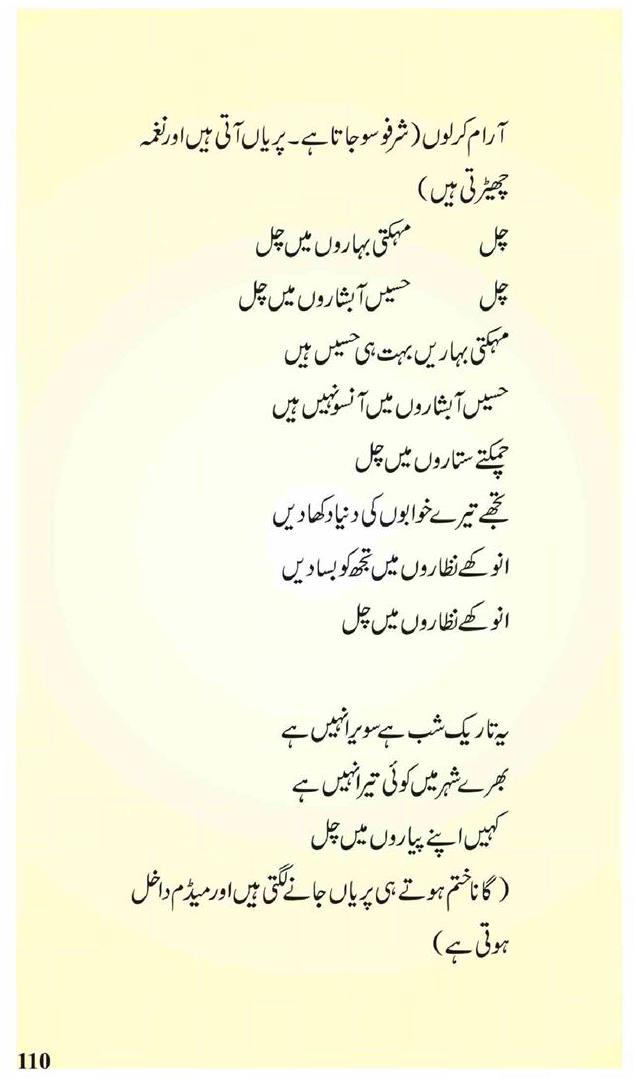 آرام کرلوں (شرفو سو جاتا ہے۔ پریاں آتی ہیں اور نغمہ چھیڑتی ہیں)

چل مہکتی بہاروں میں چل

چل حسیں آبشاروں میں چل

مہکتی بہاریں بہت ہی حسیں ہیں

حسیں آبشاروں میں آنسو نہیں ہیں

چمکتے ستاروں میں چل

تجھے تیرے خوابوں کی دنیا دکھا دیں

انوکھے نظاروں میں تجھ کو بسا دیں

انوکھے نظاروں میں چل

یہ تاریک شب ہے سویرا نہیں ہے

بھرے شہر میں کوئی تیرا نہیں ہے

کہیں اپنے پیاروں میں چل

(گانا ختم ہوتے ہی پریاں جانے لگتی ہیں اور میڈم داخل ہوتی ہے)

110